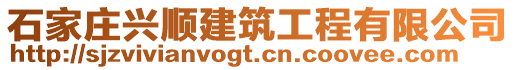 石家庄兴顺建筑工程有限公司
http://sjzvivianvogt.cn.coovee.com